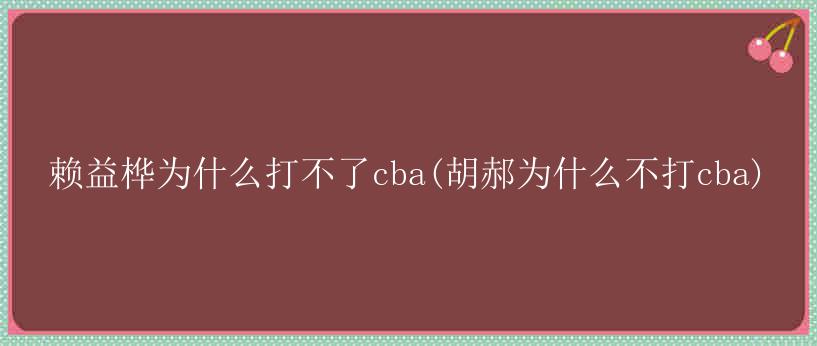 赖益桦为什么打不了cba(胡郝为什么不打cba)